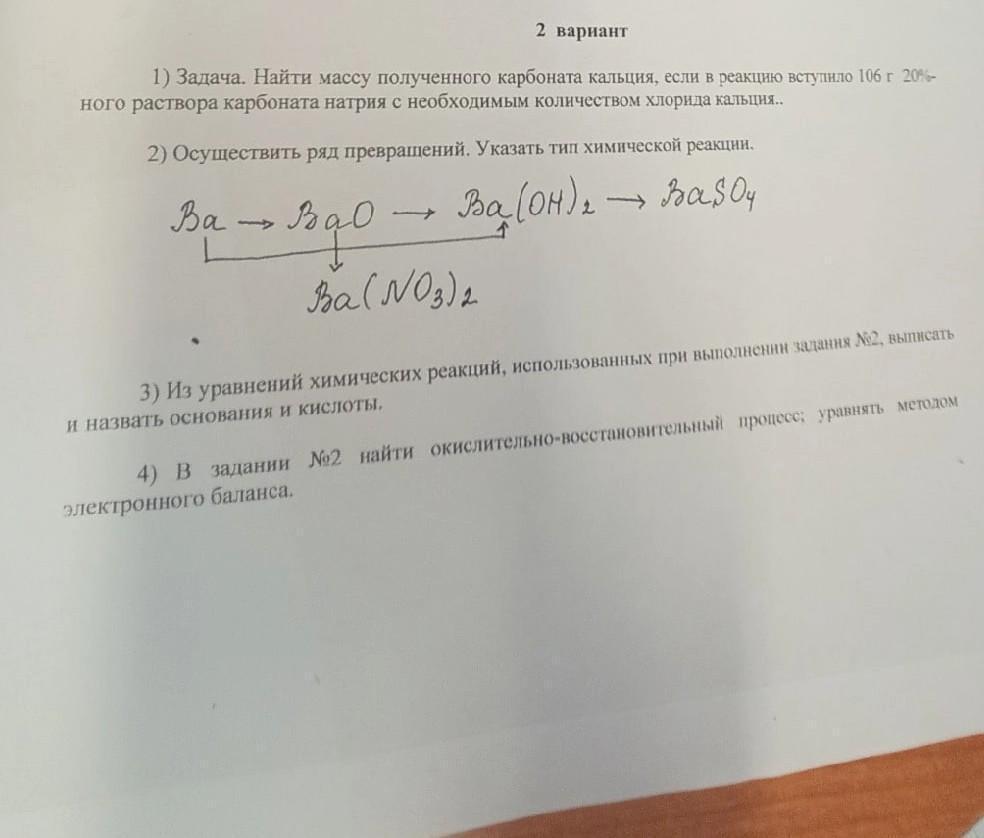 2 вариант

1) Задача. Найти массу полученного карбоната кальция, если в реакцию вступило 106 г 20%-ного раствора карбоната натрия с необходимым количеством хлорида кальция..

2) Осуществить ряд превращений. Указать тип химической реакции.

$Ba \rightarrow BaO \rightarrow Ba(OH)_2 \rightarrow BaSO_4$

$Ba(NO_3)_2$

3) Из уравнений химических реакций, использованных при выполнении задания №2, выписать и назвать основания и кислоты.

4) В задании №2 найти окислительно-восстановительный процесс; уравнять методом электронного баланса.